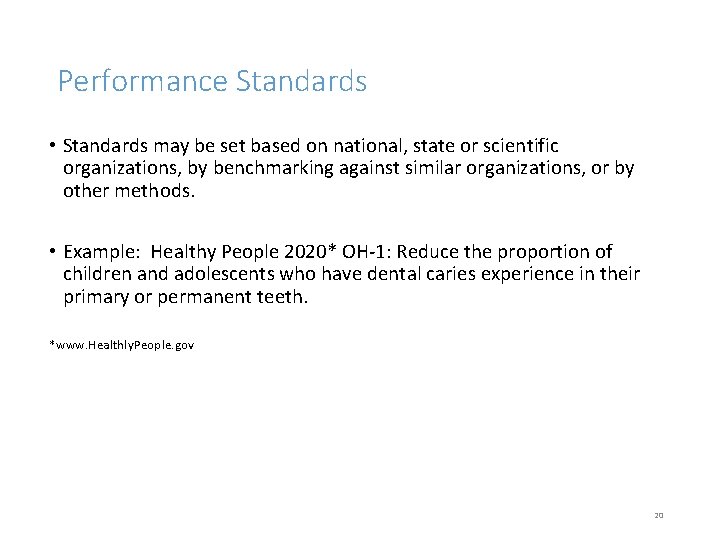 Performance Standards

• Standards may be set based on national, state or scientific organizations, by benchmarking against similar organizations, or by other methods.

• Example: Healthy People 2020* OH-1: Reduce the proportion of children and adolescents who have dental caries experience in their primary or permanent teeth.

*www.HealthlyPeople.gov

20